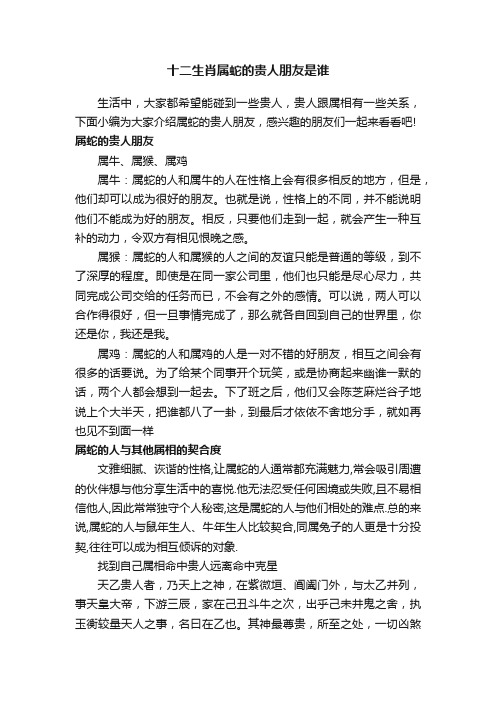 十二生肖属蛇的贵人朋友是谁

生活中，大家都希望能碰到一些贵人，贵人跟属相有一些关系，下面小编为大家介绍属蛇的贵人朋友，感兴趣的朋友们一起来看看吧!

属蛇的贵人朋友

属牛、属猴、属鸡

属牛：属蛇的人和属牛的人在性格上会有很多相反的地方，但是，他们却可以成为很好的朋友。也就是说，性格上的不同，并不能说明他们不能成为好的朋友。相反，只要他们走到一起，就会产生一种互补的动力，令双方有相见恨晚之感。

属猴：属蛇的人和属猴的人之间的友谊只能是普通的等级，到不了深厚的程度。即使是在同一家公司里，他们也只能是尽心尽力，共同完成公司交给的任务而已，不会有之外的感情。可以说，两人可以合作得很好，但一旦事情完成了，那么就各自回到自己的世界里，你还是你，我还是我。

属鸡：属蛇的人和属鸡的人是一对不错的好朋友，相互之间会有很多的话要说。为了给某个同事开个玩笑，或是协商起来幽谁一默的话，两个人都会想到一起去。下了班之后，他们又会陈芝麻烂谷子地说上个大半天，把谁都八了一卦，到最后才依依不舍地分手，就如再也见不到面一样

属蛇的人与其他属相的契合度

文雅细腻、诙谐的性格,让属蛇的人通常都充满魅力,常会吸引周遭的伙伴想与他分享生活中的喜悦.他无法忍受任何困境或失败,且不易相信他人,因此常常独守个人秘密,这是属蛇的人与他们相处的难点.总的来说,属蛇的人与鼠年生人、牛年生人比较契合,同属兔子的人更是十分投契,往往可以成为相互倾诉的对象.

找到自己属相命中贵人远离命中克星

天乙贵人者，乃天上之神，在紫微垣、阊阖门外，与太乙并列，事天皇大帝，下游三辰，家在己丑斗牛之次，出乎己未井鬼之舍，执玉衡较量天人之事，名曰在乙也。其神最尊贵，所至之处，一切凶煞